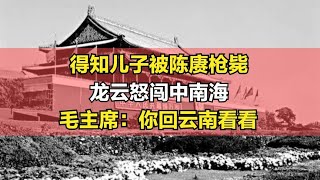 得知儿子被陈赓枪毙

龙云怒闯中南海

毛主席：你回云南看看